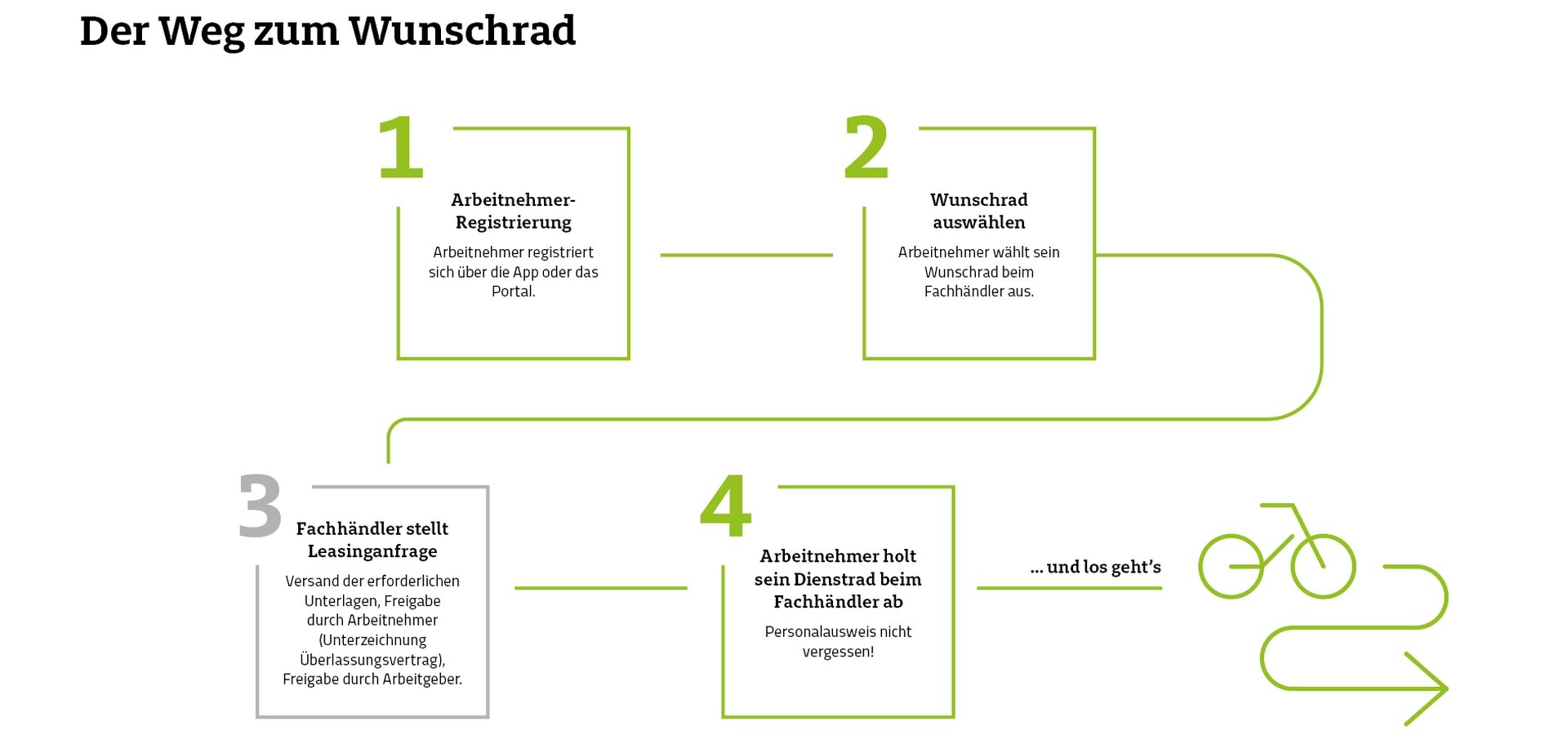 Der Weg zum Wunschrad

1
Arbeitnehmer-Registrierung
Arbeitnehmer registriert sich über die App oder das Portal.

2
Wunschrad auswählen
Arbeitnehmer wählt sein Wunschrad beim Fachhändler aus.

3
Fachhändler stellt Leasinganfrage
Versand der erforderlichen Unterlagen, Freigabe durch Arbeitnehmer (Unterzeichnung Überlassungsvertrag), Freigabe durch Arbeitgeber.

4
Arbeitnehmer holt sein Dienstrad beim Fachhändler ab
Personalausweis nicht vergessen!

... und los geht's